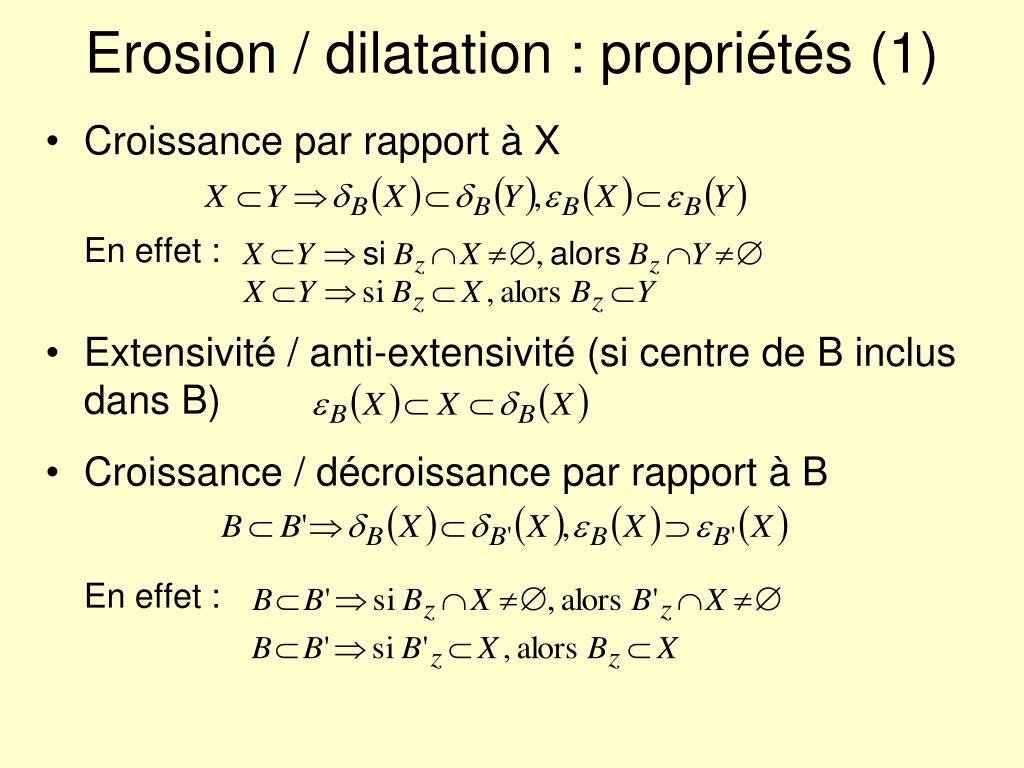 Erosion / dilatation : propriétés (1)

• Croissance par rapport à X

$X \subset Y \Rightarrow \delta_B(X) \subset \delta_B(Y), \varepsilon_B(X) \subset \varepsilon_B(Y)$

En effet : $X \subset Y \Rightarrow$ si $B_z \cap X \neq \emptyset$, alors $B_z \cap Y \neq \emptyset$
$X \subset Y \Rightarrow$ si $B_z \subset X$, alors $B_z \subset Y$

• Extensivité / anti-extensivité (si centre de B inclus dans B) $\varepsilon_B(X) \subset X \subset \delta_B(X)$

• Croissance / décroissance par rapport à B

$B \subset B' \Rightarrow \delta_B(X) \subset \delta_{B'}(X), \varepsilon_B(X) \supset \varepsilon_{B'}(X)$

En effet : $B \subset B' \Rightarrow$ si $B_z \cap X \neq \emptyset$, alors $B'_z \cap X \neq \emptyset$
$B \subset B' \Rightarrow$ si $B'_z \subset X$, alors $B_z \subset X$